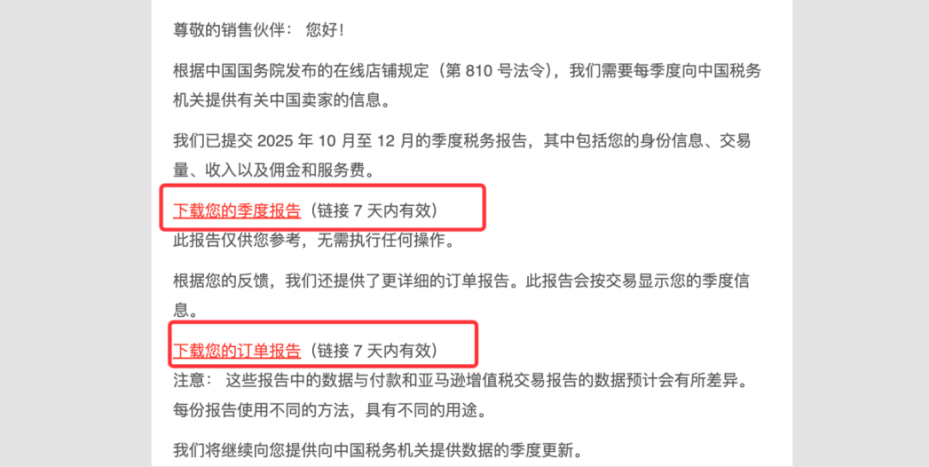 尊敬的销售伙伴： 您好！

根据中国国务院发布的在线店铺规定（第 810 号法令），我们需要每季度向中国税务机关提供有关中国卖家的信息。

我们已提交 2025 年 10 月至 12 月的季度税务报告，其中包括您的身份信息、交易量、收入以及佣金和服务费。

下载您的季度报告（链接 7 天内有效）
此报告仅供您参考，无需执行任何操作。

根据您的反馈，我们还提供了更详细的订单报告。此报告会按交易显示您的季度信息。

下载您的订单报告（链接 7 天内有效）
注意： 这些报告中的数据与付款和亚马逊增值税交易报告的数据预计会有所差异。每份报告使用不同的方法，具有不同的用途。

我们将继续向您提供向中国税务机关提供数据的季度更新。